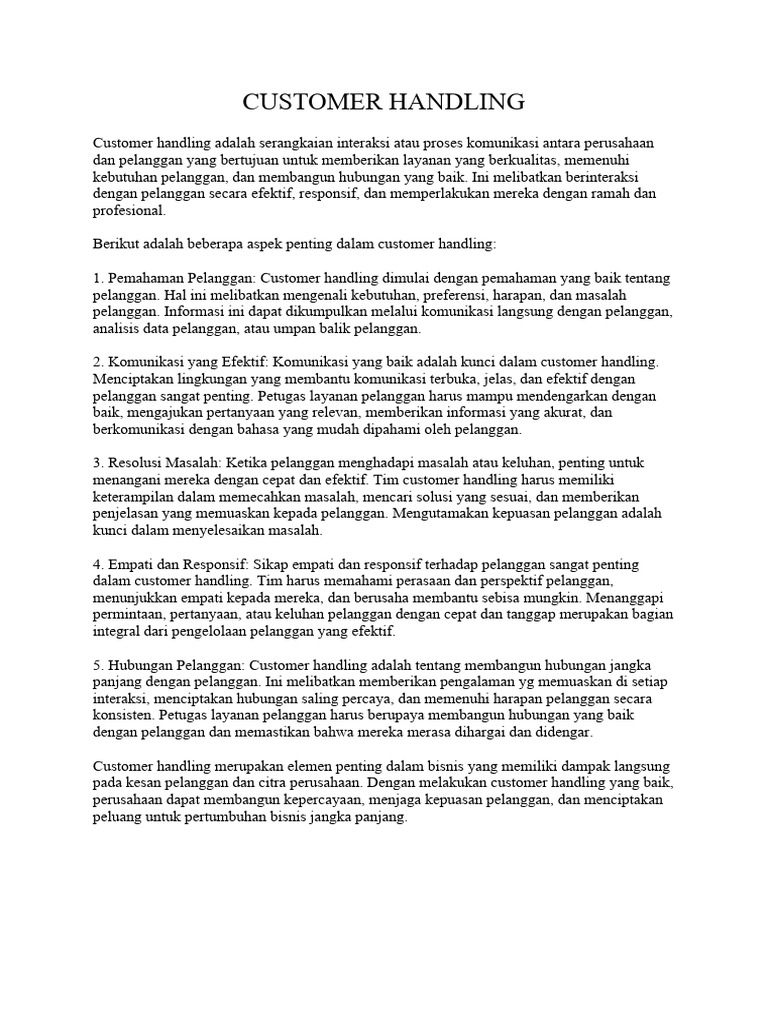 CUSTOMER HANDLING

Customer handling adalah serangkaian interaksi atau proses komunikasi antara perusahaan dan pelanggan yang bertujuan untuk memberikan layanan yang berkualitas, memenuhi kebutuhan pelanggan, dan membangun hubungan yang baik. Ini melibatkan berinteraksi dengan pelanggan secara efektif, responsif, dan memperlakukan mereka dengan ramah dan profesional.

Berikut adalah beberapa aspek penting dalam customer handling:

1. Pemahaman Pelanggan: Customer handling dimulai dengan pemahaman yang baik tentang pelanggan. Hal ini melibatkan mengenali kebutuhan, preferensi, harapan, dan masalah pelanggan. Informasi ini dapat dikumpulkan melalui komunikasi langsung dengan pelanggan, analisis data pelanggan, atau umpan balik pelanggan.

2. Komunikasi yang Efektif: Komunikasi yang baik adalah kunci dalam customer handling. Menciptakan lingkungan yang membantu komunikasi terbuka, jelas, dan efektif dengan pelanggan sangat penting. Petugas layanan pelanggan harus mampu mendengarkan dengan baik, mengajukan pertanyaan yang relevan, memberikan informasi yang akurat, dan berkomunikasi dengan bahasa yang mudah dipahami oleh pelanggan.

3. Resolusi Masalah: Ketika pelanggan menghadapi masalah atau keluhan, penting untuk menangani mereka dengan cepat dan efektif. Tim customer handling harus memiliki keterampilan dalam memecahkan masalah, mencari solusi yang sesuai, dan memberikan penjelasan yang memuaskan kepada pelanggan. Mengutamakan kepuasan pelanggan adalah kunci dalam menyelesaikan masalah.

4. Empati dan Responsif: Sikap empati dan responsif terhadap pelanggan sangat penting dalam customer handling. Tim harus memahami perasaan dan perspektif pelanggan, menunjukkan empati kepada mereka, dan berusaha membantu sebisa mungkin. Menanggapi permintaan, pertanyaan, atau keluhan pelanggan dengan cepat dan tanggap merupakan bagian integral dari pengelolaan pelanggan yang efektif.

5. Hubungan Pelanggan: Customer handling adalah tentang membangun hubungan jangka panjang dengan pelanggan. Ini melibatkan memberikan pengalaman yg memuaskan di setiap interaksi, menciptakan hubungan saling percaya, dan memenuhi harapan pelanggan secara konsisten. Petugas layanan pelanggan harus berupaya membangun hubungan yang baik dengan pelanggan dan memastikan bahwa mereka merasa dihargai dan didengar.

Customer handling merupakan elemen penting dalam bisnis yang memiliki dampak langsung pada kesan pelanggan dan citra perusahaan. Dengan melakukan customer handling yang baik, perusahaan dapat membangun kepercayaan, menjaga kepuasan pelanggan, dan menciptakan peluang untuk pertumbuhan bisnis jangka panjang.